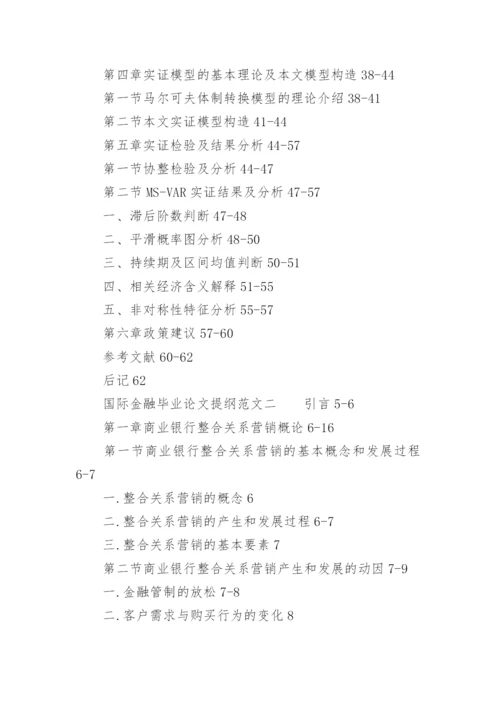 第四章实证模型的基本理论及本文模型构造 38-44

第一节马尔可夫体制转换模型的理论介绍 38-41

第二节本文实证模型构造 41-44

第五章实证检验及结果分析 44-57

第一节协整检验及分析 44-47

第二节 MS-VAR 实证结果及分析 47-57

一、滞后阶数判断 47-48

二、平滑概率图分析 48-50

三、持续期及区间均值判断 50-51

四、相关经济含义解释 51-55

五、非对称性特征分析 55-57

第六章政策建议 57-60

参考文献 60-62

后记 62

国际金融毕业论文提纲范文二　　引言 5-6

第一章商业银行整合关系营销概论 6-16

第一节商业银行整合关系营销的基本概念和发展过程 6-7

一.整合关系营销的概念 6

二.整合关系营销的产生和发展过程 6-7

三.整合关系营销的基本要素 7

第二节商业银行整合关系营销产生和发展的动因 7-9

一.金融管制的放松 7-8

二.客户需求与购买行为的变化 8